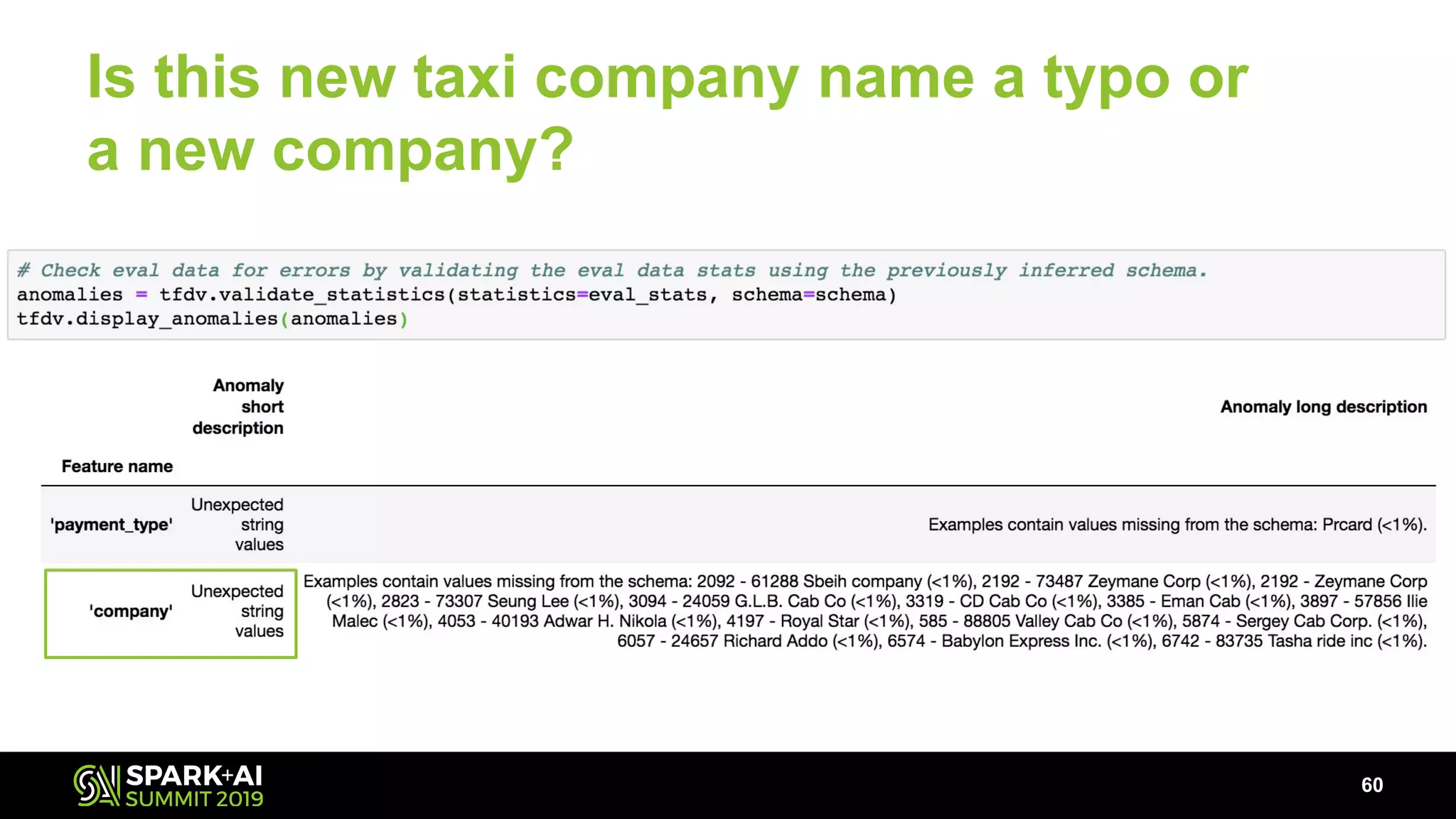 Is this new taxi company name a typo or a new company?

# Check eval data for errors by validating the eval data stats using the previously inferred schema.
anomalies = tfdv.validate_statistics(statistics=eval_stats, schema=schema)
tfdv.display_anomalies(anomalies)

| Feature name | Anomaly short description | Anomaly long description |
|---|---|---|
| 'payment_type' | Unexpected string values | Examples contain values missing from the schema: Prcard (<1%). |
| 'company' | Unexpected string values | Examples contain values missing from the schema: 2092 - 61288 Sbeih company (<1%), 2192 - 73487 Zeymane Corp (<1%), 2192 - Zeymane Corp (<1%), 2823 - 73307 Seung Lee (<1%), 3094 - 24059 G.L.B. Cab Co (<1%), 3319 - CD Cab Co (<1%), 3385 - Eman Cab (<1%), 3897 - 57856 Ilie Malec (<1%), 4053 - 40193 Adwar H. Nikola (<1%), 4197 - Royal Star (<1%), 585 - 88805 Valley Cab Co (<1%), 5874 - Sergey Cab Corp. (<1%), 6057 - 24657 Richard Addo (<1%), 6574 - Babylon Express Inc. (<1%), 6742 - 83735 Tasha ride inc (<1%). |

SPARK+AI SUMMIT 2019

60